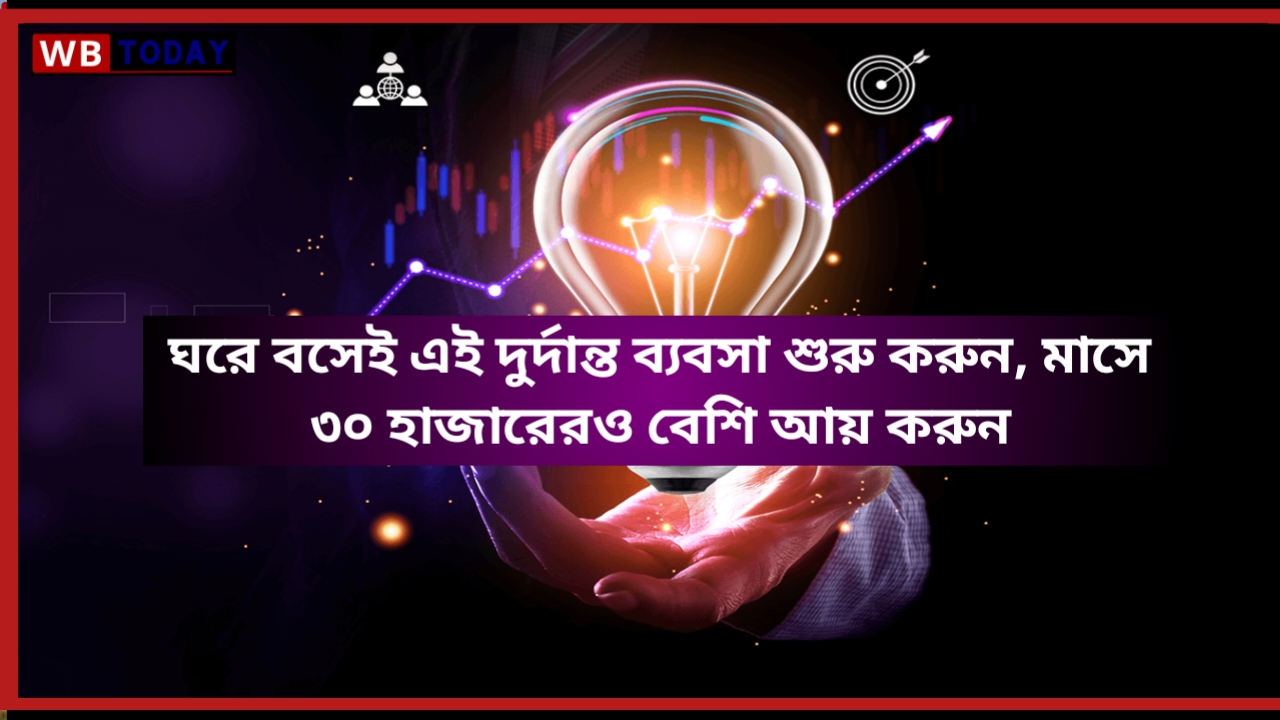 WB TODAY

ঘরে বসেই এই দুর্দান্ত ব্যবসা শুরু করুন, মাসে ৩০ হাজারেরও বেশি আয় করুন